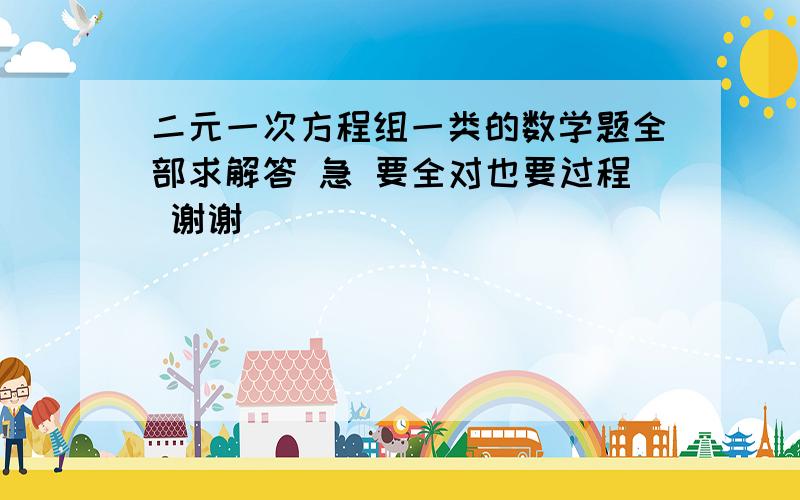 二元一次方程组一类的数学题全部求解答 急 要全对也要过程 谢谢